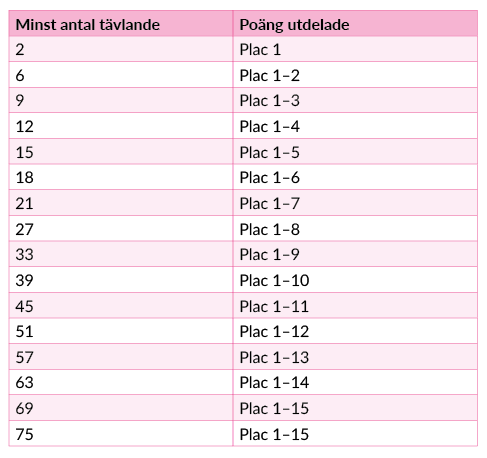 | Minst antal tävlande | Poäng utdelade |
|---|---|
| 2 | Plac 1 |
| 6 | Plac 1–2 |
| 9 | Plac 1–3 |
| 12 | Plac 1–4 |
| 15 | Plac 1–5 |
| 18 | Plac 1–6 |
| 21 | Plac 1–7 |
| 27 | Plac 1–8 |
| 33 | Plac 1–9 |
| 39 | Plac 1–10 |
| 45 | Plac 1–11 |
| 51 | Plac 1–12 |
| 57 | Plac 1–13 |
| 63 | Plac 1–14 |
| 69 | Plac 1–15 |
| 75 | Plac 1–15 |